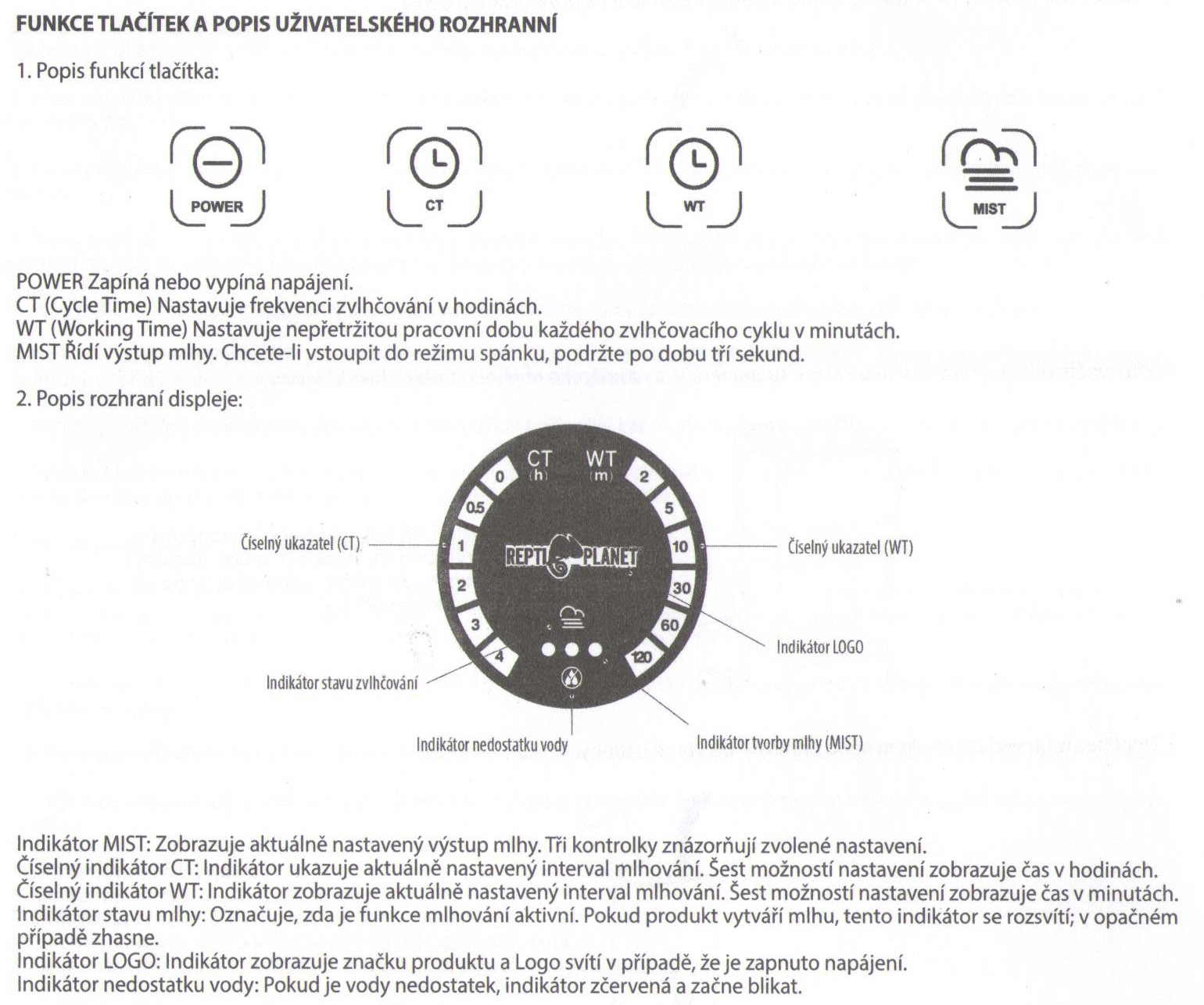 FUNKCE TLAČÍTEK A POPIS UŽIVATELSKÉHO ROZHRANNÍ

1. Popis funkcí tlačítka:

POWER

CT

WT

MIST

POWER Zapíná nebo vypíná napájení.
CT (Cycle Time) Nastavuje frekvenci zvlhčování v hodinách.
WT (Working Time) Nastavuje nepřetržitou pracovní dobu každého zvlhčovacího cyklu v minutách.
MIST Řídí výstup mlhy. Chcete-li vstoupit do režimu spánku, podržte po dobu tří sekund.

2. Popis rozhraní displeje:

CT (h)
WT (m)
0
0.5
1
2
3
4
2
5
10
30
60
120
REPTI PLANET

Číselný ukazatel (CT)
Číselný ukazatel (WT)
Indikátor LOGO
Indikátor stavu zvlhčování
Indikátor nedostatku vody
Indikátor tvorby mlhy (MIST)

Indikátor MIST: Zobrazuje aktuálně nastavený výstup mlhy. Tři kontrolky znázorňují zvolené nastavení.
Číselný indikátor CT: Indikátor ukazuje aktuálně nastavený interval mlhování. Šest možností nastavení zobrazuje čas v hodinách.
Číselný indikátor WT: Indikátor zobrazuje aktuálně nastavený interval mlhování. Šest možností nastavení zobrazuje čas v minutách.
Indikátor stavu mlhy: Označuje, zda je funkce mlhování aktivní. Pokud produkt vytváří mlhu, tento indikátor se rozsvítí; v opačném případě zhasne.
Indikátor LOGO: Indikátor zobrazuje značku produktu a Logo svítí v případě, že je zapnuto napájení.
Indikátor nedostatku vody: Pokud je vody nedostatek, indikátor zčervená a začne blikat.